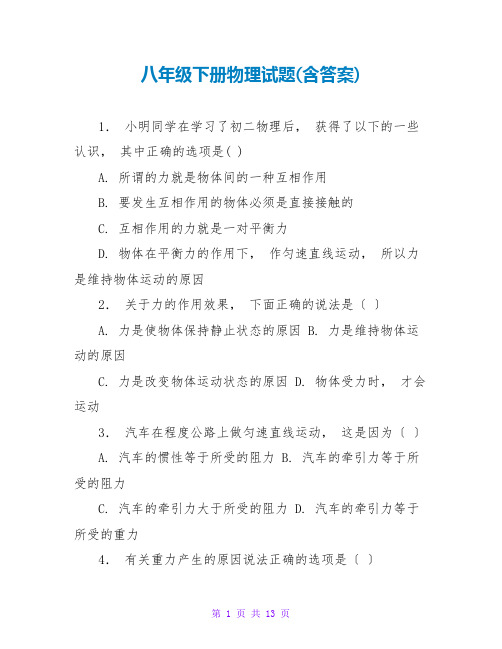 八年级下册物理试题(含答案)

1． 小明同学在学习了初二物理后， 获得了以下的一些认识， 其中正确的选项是( )

A. 所谓的力就是物体间的一种互相作用

B. 要发生互相作用的物体必须是直接接触的

C. 互相作用的力就是一对平衡力

D. 物体在平衡力的作用下， 作匀速直线运动， 所以力是维持物体运动的原因

2． 关于力的作用效果， 下面正确的说法是〔 〕

A. 力是使物体保持静止状态的原因 B. 力是维持物体运动的原因

C. 力是改变物体运动状态的原因 D. 物体受力时， 才会运动

3． 汽车在程度公路上做匀速直线运动， 这是因为〔 〕

A. 汽车的惯性等于所受的阻力 B. 汽车的牵引力等于所受的阻力

C. 汽车的牵引力大于所受的阻力 D. 汽车的牵引力等于所受的重力

4． 有关重力产生的原因说法正确的选项是〔 〕

第 1 页 共 13 页